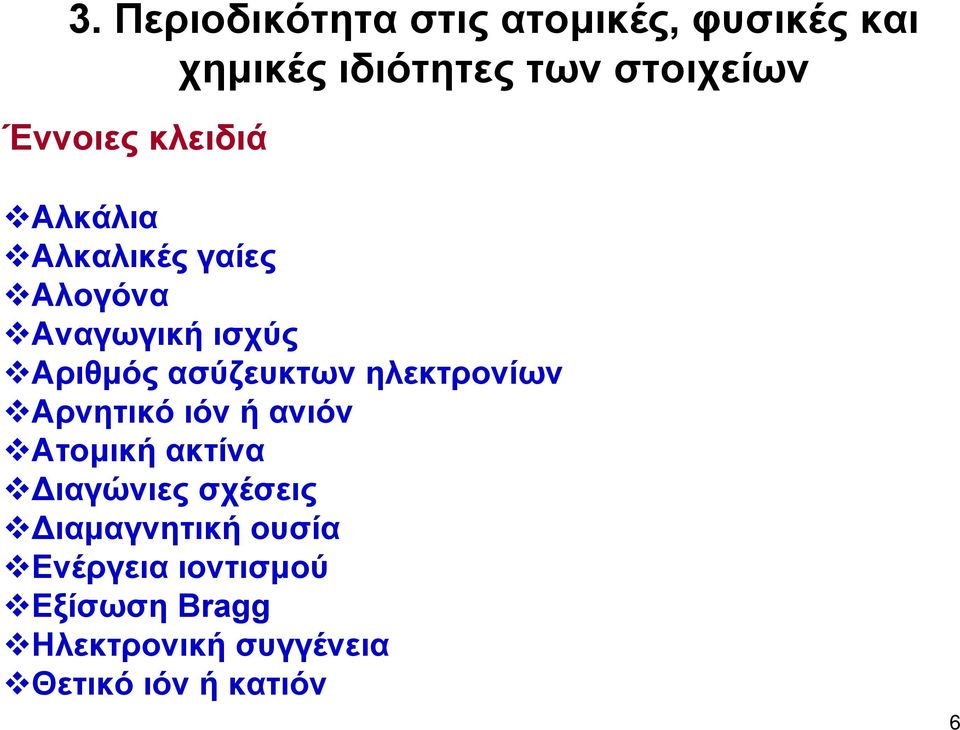 3. Περιοδικότητα στις ατομικές, φυσικές και χημικές ιδιότητες των στοιχείων

Έννοιες κλειδιά

❖Αλκάλια
❖Αλκαλικές γαίες
❖Αλογόνα
❖Αναγωγική ισχύς
❖Αριθμός ασύζευκτων ηλεκτρονίων
❖Αρνητικό ιόν ή ανιόν
❖Ατομική ακτίνα
❖Διαγώνιες σχέσεις
❖Διαμαγνητική ουσία
❖Ενέργεια ιοντισμού
❖Εξίσωση Bragg
❖Ηλεκτρονική συγγένεια
❖Θετικό ιόν ή κατιόν

6